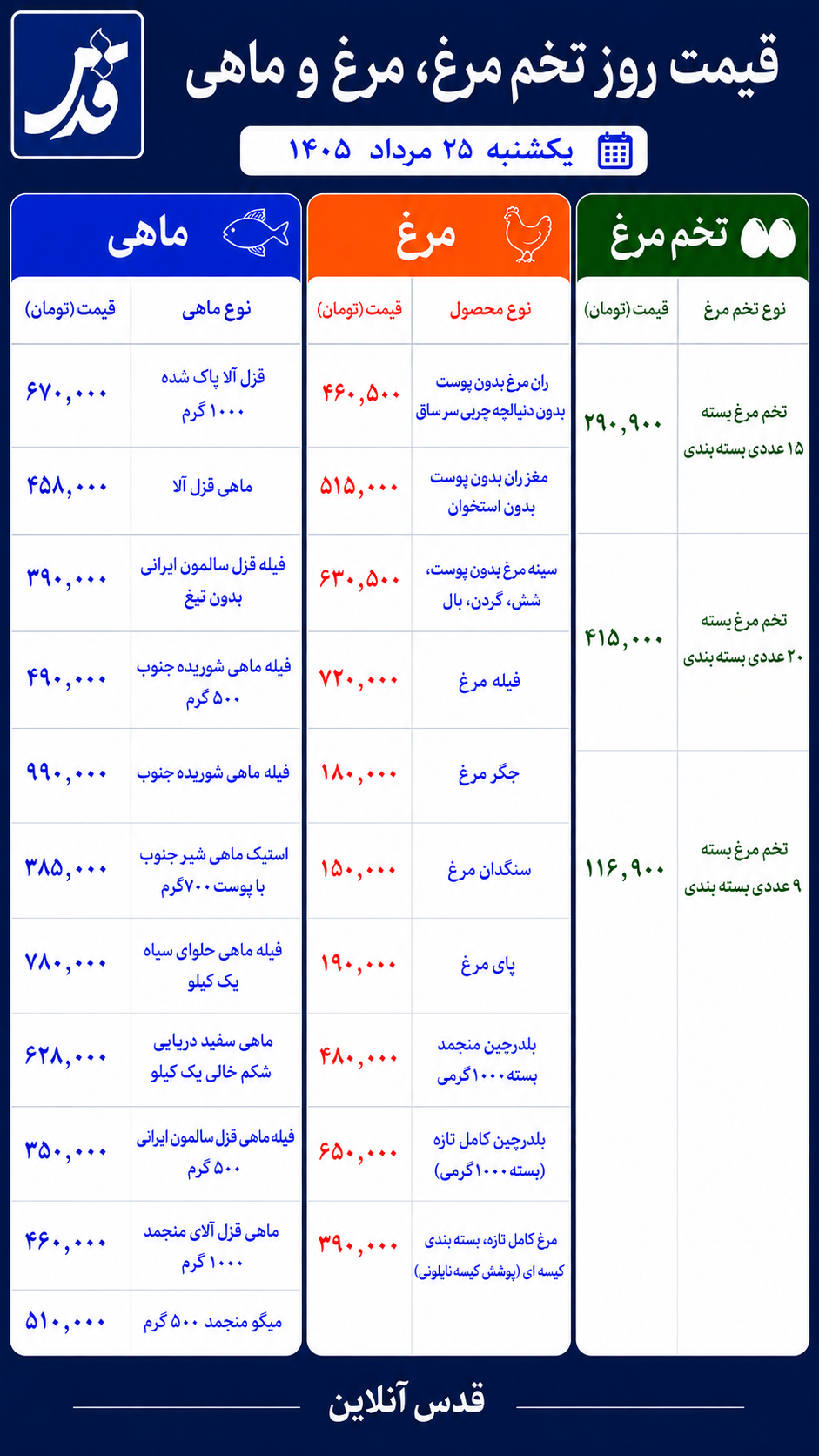 قدس

قیمت روز تخم مرغ، مرغ و ماهی

یکشنبه ۲۵ مرداد ۱۴۰۵

تخم مرغ

| نوع تخم مرغ | قیمت (تومان) |
|---|---|
| تخم مرغ بسته ۱۵ عددی بسته بندی | ۲۹۰,۹۰۰ |
| تخم مرغ بسته ۲۰ عددی بسته بندی | ۴۱۵,۰۰۰ |
| تخم مرغ بسته ۹ عددی بسته بندی | ۱۱۶,۹۰۰ |

مرغ

| نوع محصول | قیمت (تومان) |
|---|---|
| ران مرغ بدون پوست بدون دنبالچه چربی سر ساق | ۴۶۰,۵۰۰ |
| مغز ران بدون پوست بدون استخوان | ۵۱۵,۰۰۰ |
| سینه مرغ بدون پوست، شش، گردن، بال | ۶۳۰,۵۰۰ |
| فیله مرغ | ۷۲۰,۰۰۰ |
| جگر مرغ | ۱۸۰,۰۰۰ |
| سنگدان مرغ | ۱۵۰,۰۰۰ |
| پای مرغ | ۱۹۰,۰۰۰ |
| بلدرچین منجمد بسته ۱۰۰۰ گرمی | ۴۸۰,۰۰۰ |
| بلدرچین کامل تازه (بسته ۱۰۰۰ گرمی) | ۶۵۰,۰۰۰ |
| مرغ کامل تازه، بسته بندی کیسه ای (پوشش کیسه نایلونی) | ۳۹۰,۰۰۰ |

ماهی

| نوع ماهی | قیمت (تومان) |
|---|---|
| قزل آلا پاک شده ۱۰۰۰ گرم | ۶۷۰,۰۰۰ |
| ماهی قزل آلا | ۴۵۸,۰۰۰ |
| فیله قزل سالمون ایرانی بدون تیغ | ۳۹۰,۰۰۰ |
| فیله ماهی شوریده جنوب ۵۰۰ گرم | ۴۹۰,۰۰۰ |
| فیله ماهی شوریده جنوب | ۹۹۰,۰۰۰ |
| استیک ماهی شیر جنوب با پوست ۷۰۰ گرم | ۳۸۵,۰۰۰ |
| فیله ماهی حلوای سیاه یک کیلو | ۷۸۰,۰۰۰ |
| ماهی سفید دریایی شکم خالی یک کیلو | ۶۲۸,۰۰۰ |
| فیله ماهی قزل سالمون ایرانی ۵۰۰ گرم | ۳۵۰,۰۰۰ |
| ماهی قزل آلای منجمد ۱۰۰۰ گرم | ۴۶۰,۰۰۰ |
| میگو منجمد ۵۰۰ گرم | ۵۱۰,۰۰۰ |

قدس آنلاین